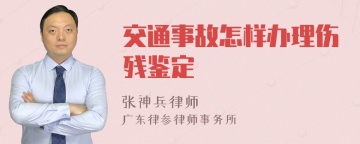 交通事故怎样办理伤残鉴定

张神兵律师

广东律参律师事务所